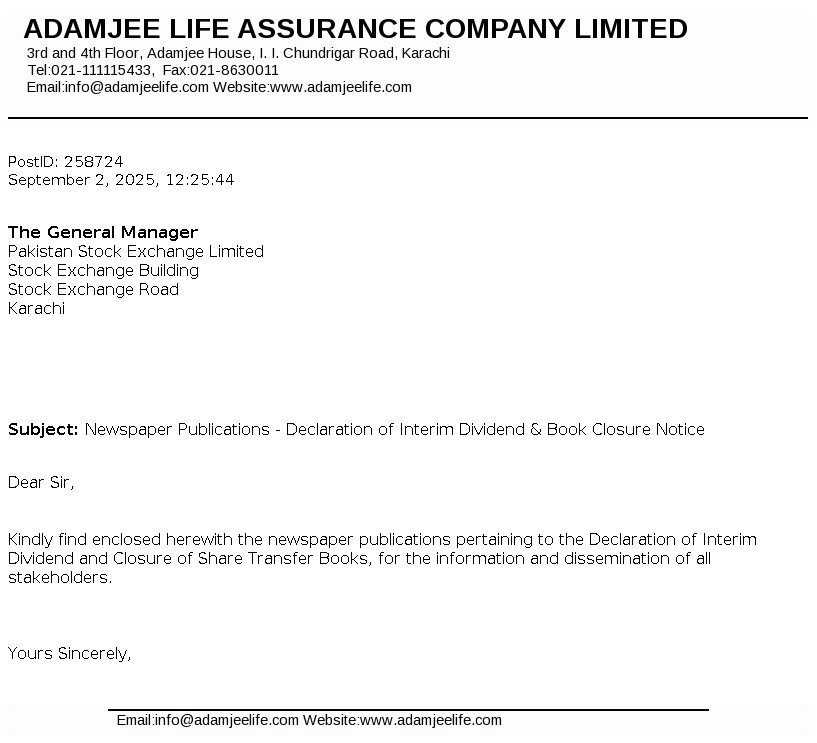 ADAMJEE LIFE ASSURANCE COMPANY LIMITED
3rd and 4th Floor, Adamjee House, I. I. Chundrigar Road, Karachi
Tel:021-111115433, Fax:021-8630011
Email:info@adamjeelife.com Website:www.adamjeelife.com

PostID: 258724
September 2, 2025, 12:25:44

The General Manager
Pakistan Stock Exchange Limited
Stock Exchange Building
Stock Exchange Road
Karachi

Subject: Newspaper Publications - Declaration of Interim Dividend & Book Closure Notice

Dear Sir,

Kindly find enclosed herewith the newspaper publications pertaining to the Declaration of Interim Dividend and Closure of Share Transfer Books, for the information and dissemination of all stakeholders.

Yours Sincerely,

Email:info@adamjeelife.com Website:www.adamjeelife.com